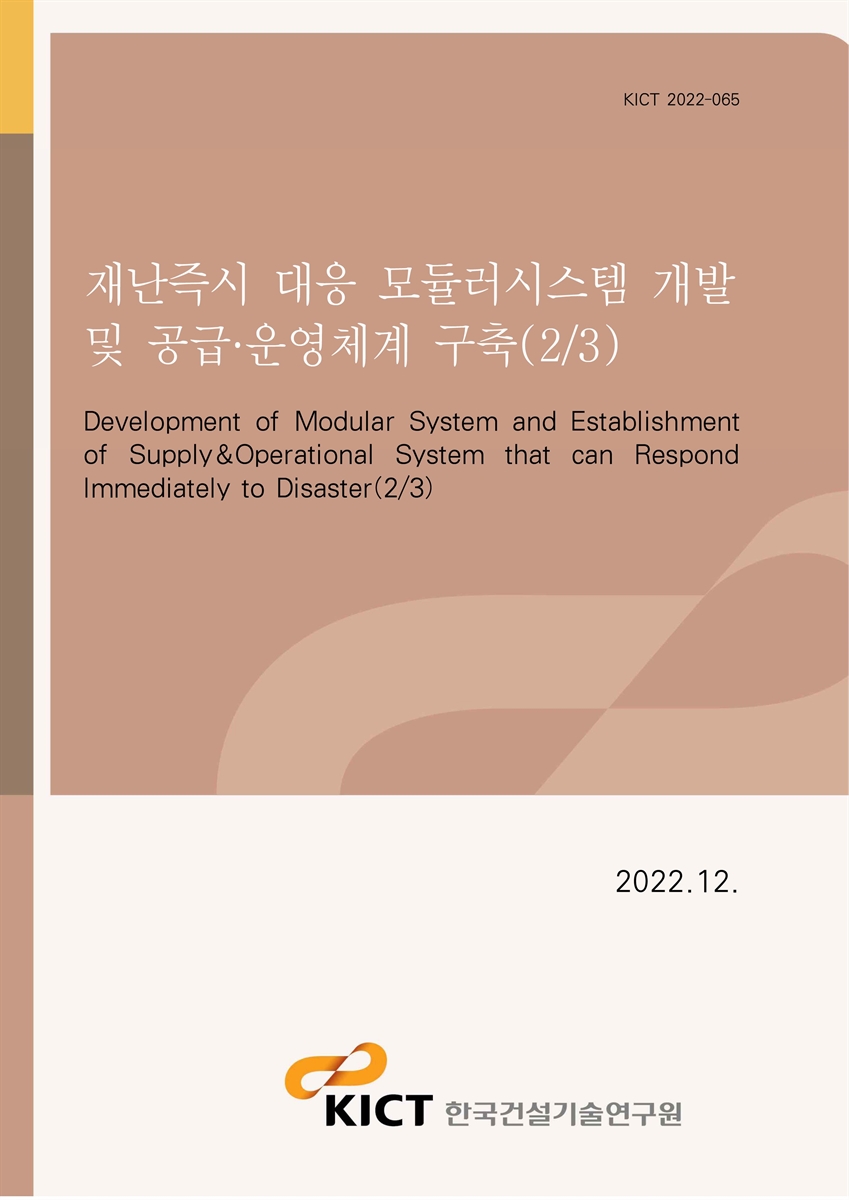 KICT 2022-065

재난즉시 대응 모듈러시스템 개발 및 공급·운영체계 구축(2/3)

Development of Modular System and Establishment of Supply&Operational System that can Respond Immediately to Disaster(2/3)

2022.12.

KICT 한국건설기술연구원